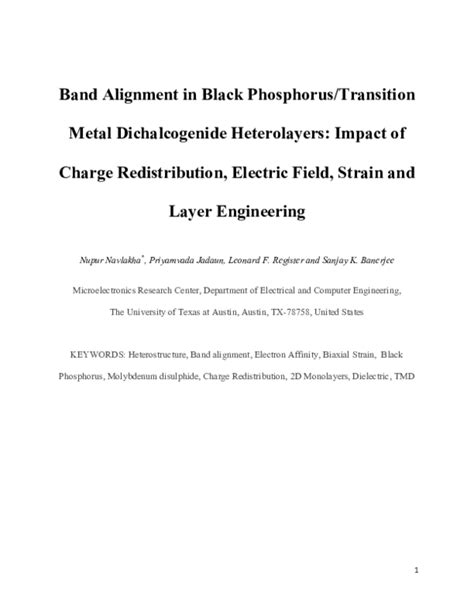 Band Alignment in Black Phosphorus/Transition Metal Dichalcogenide Heterolayers: Impact of Charge Redistribution, Electric Field, Strain and Layer Engineering

Nupur Navlakha*, Priyamvada Jadaun, Leonard F. Register and Sanjay K. Banerjee

Microelectronics Research Center, Department of Electrical and Computer Engineering, The University of Texas at Austin, Austin, TX-78758, United States

KEYWORDS: Heterostructure, Band alignment, Electron Affinity, Biaxial Strain, Black Phosphorus, Molybdenum disulphide, Charge Redistribution, 2D Monolayers, Dielectric, TMD

1